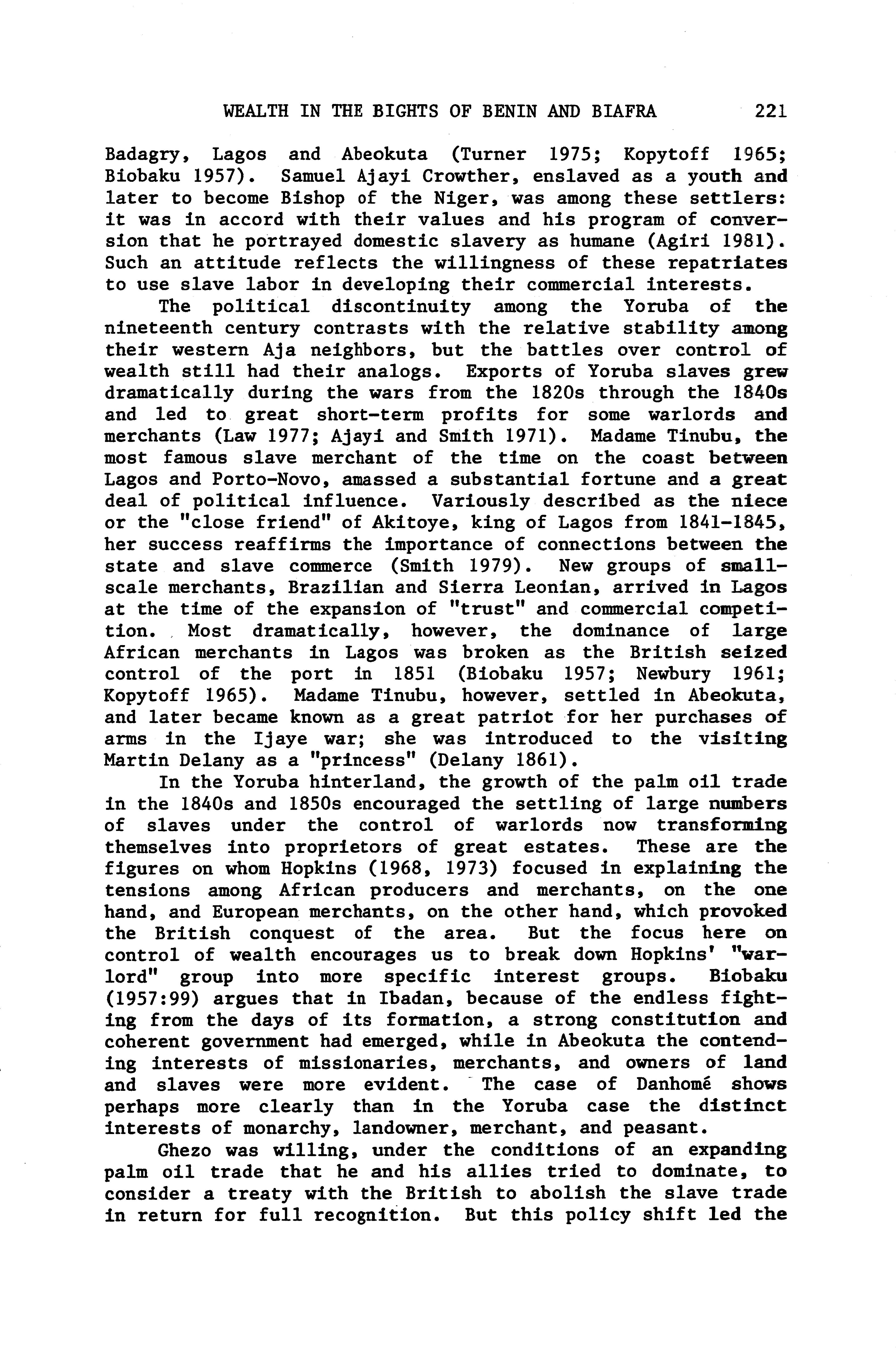 WEALTH IN THE BIGHTS OF BENIN AND BIAFRA 221

Badagry, Lagos and Abeokuta (Turner 1975; Kopytoff 1965; Biobaku 1957). Samuel Ajayi Crowther, enslaved as a youth and later to become Bishop of the Niger, was among these settlers: it was in accord with their values and his program of conversion that he portrayed domestic slavery as humane (Agiri 1981). Such an attitude reflects the willingness of these repatriates to use slave labor in developing their commercial interests.

The political discontinuity among the Yoruba of the nineteenth century contrasts with the relative stability among their western Aja neighbors, but the battles over control of wealth still had their analogs. Exports of Yoruba slaves grew dramatically during the wars from the 1820s through the 1840s and led to great short-term profits for some warlords and merchants (Law 1977; Ajayi and Smith 1971). Madame Tinubu, the most famous slave merchant of the time on the coast between Lagos and Porto-Novo, amassed a substantial fortune and a great deal of political influence. Variously described as the niece or the "close friend" of Akitoye, king of Lagos from 1841-1845, her success reaffirms the importance of connections between the state and slave commerce (Smith 1979). New groups of small-scale merchants, Brazilian and Sierra Leonian, arrived in Lagos at the time of the expansion of "trust" and commercial competition. Most dramatically, however, the dominance of large African merchants in Lagos was broken as the British seized control of the port in 1851 (Biobaku 1957; Newbury 1961; Kopytoff 1965). Madame Tinubu, however, settled in Abeokuta, and later became known as a great patriot for her purchases of arms in the Ijaye war; she was introduced to the visiting Martin Delany as a "princess" (Delany 1861).

In the Yoruba hinterland, the growth of the palm oil trade in the 1840s and 1850s encouraged the settling of large numbers of slaves under the control of warlords now transforming themselves into proprietors of great estates. These are the figures on whom Hopkins (1968, 1973) focused in explaining the tensions among African producers and merchants, on the one hand, and European merchants, on the other hand, which provoked the British conquest of the area. But the focus here on control of wealth encourages us to break down Hopkins' "warlord" group into more specific interest groups. Biobaku (1957:99) argues that in Ibadan, because of the endless fighting from the days of its formation, a strong constitution and coherent government had emerged, while in Abeokuta the contending interests of missionaries, merchants, and owners of land and slaves were more evident. The case of Danhomé shows perhaps more clearly than in the Yoruba case the distinct interests of monarchy, landowner, merchant, and peasant.

Ghezo was willing, under the conditions of an expanding palm oil trade that he and his allies tried to dominate, to consider a treaty with the British to abolish the slave trade in return for full recognition. But this policy shift led the